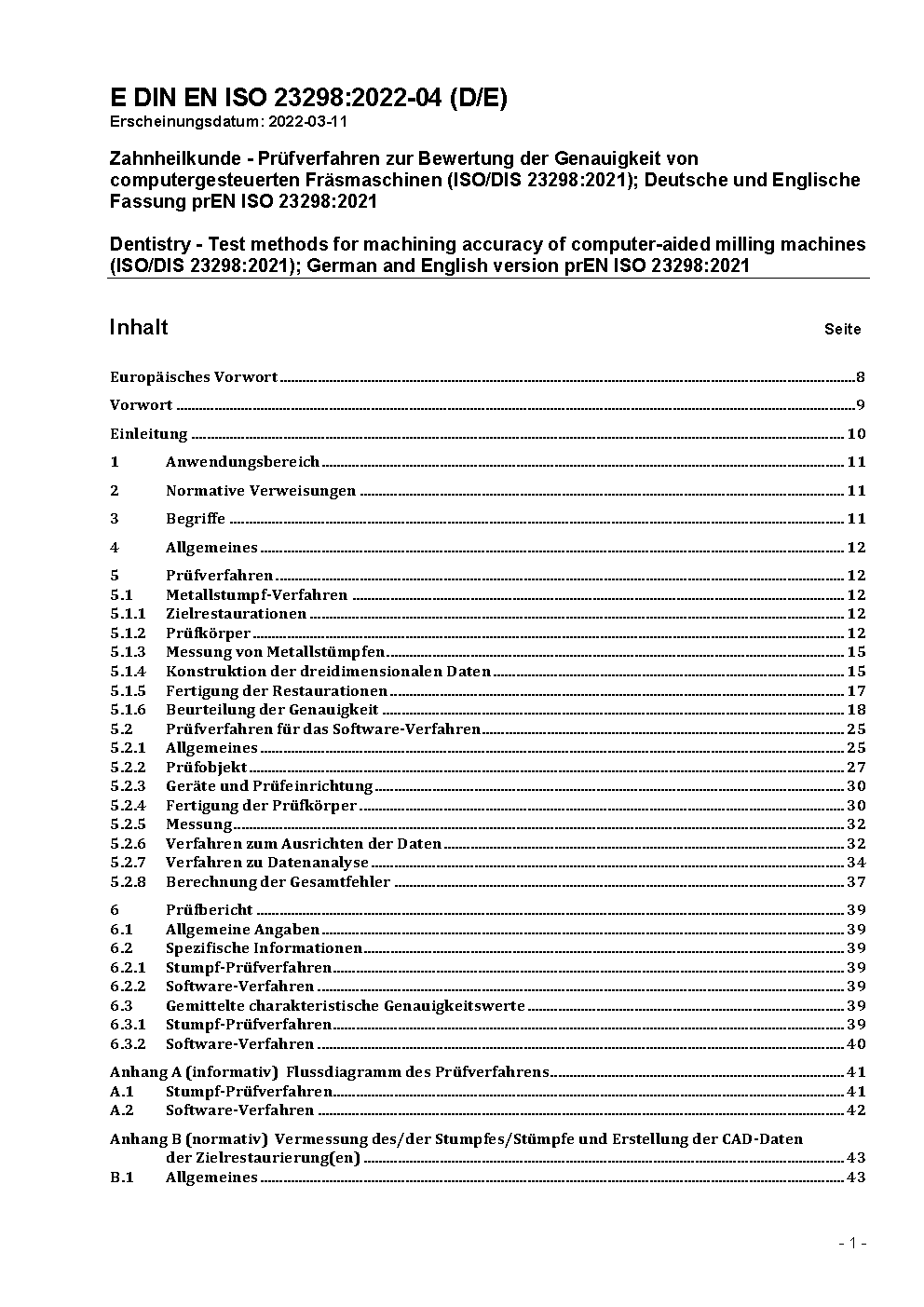 E DIN EN ISO 23298:2022-04 (D/E)
Erscheinungsdatum: 2022-03-11

Zahnheilkunde - Prüfverfahren zur Bewertung der Genauigkeit von computergesteuerten Fräsmaschinen (ISO/DIS 23298:2021); Deutsche und Englische Fassung prEN ISO 23298:2021

Dentistry - Test methods for machining accuracy of computer-aided milling machines (ISO/DIS 23298:2021); German and English version prEN ISO 23298:2021

Inhalt Seite

Europäisches Vorwort 8
Vorwort 9
Einleitung 10
1 Anwendungsbereich 11
2 Normative Verweisungen 11
3 Begriffe 11
4 Allgemeines 12
5 Prüfverfahren 12
5.1 Metallstumpf-Verfahren 12
5.1.1 Zielrestaurationen 12
5.1.2 Prüfkörper 12
5.1.3 Messung von Metallstümpfen 15
5.1.4 Konstruktion der dreidimensionalen Daten 15
5.1.5 Fertigung der Restaurationen 17
5.1.6 Beurteilung der Genauigkeit 18
5.2 Prüfverfahren für das Software-Verfahren 25
5.2.1 Allgemeines 25
5.2.2 Prüfobjekt 27
5.2.3 Geräte und Prüfeinrichtung 30
5.2.4 Fertigung der Prüfkörper 30
5.2.5 Messung 32
5.2.6 Verfahren zum Ausrichten der Daten 32
5.2.7 Verfahren zu Datenanalyse 34
5.2.8 Berechnung der Gesamtfehler 37
6 Prüfbericht 39
6.1 Allgemeine Angaben 39
6.2 Spezifische Informationen 39
6.2.1 Stumpf-Prüfverfahren 39
6.2.2 Software-Verfahren 39
6.3 Gemittelte charakteristische Genauigkeitswerte 39
6.3.1 Stumpf-Prüfverfahren 39
6.3.2 Software-Verfahren 40
Anhang A (informativ) Flussdiagramm des Prüfverfahrens 41
A.1 Stumpf-Prüfverfahren 41
A.2 Software-Verfahren 42
Anhang B (normativ) Vermessung des/der Stumpfes/Stümpfe und Erstellung der CAD-Daten der Zielrestaurierung(en) 43
B.1 Allgemeines 43

- 1 -